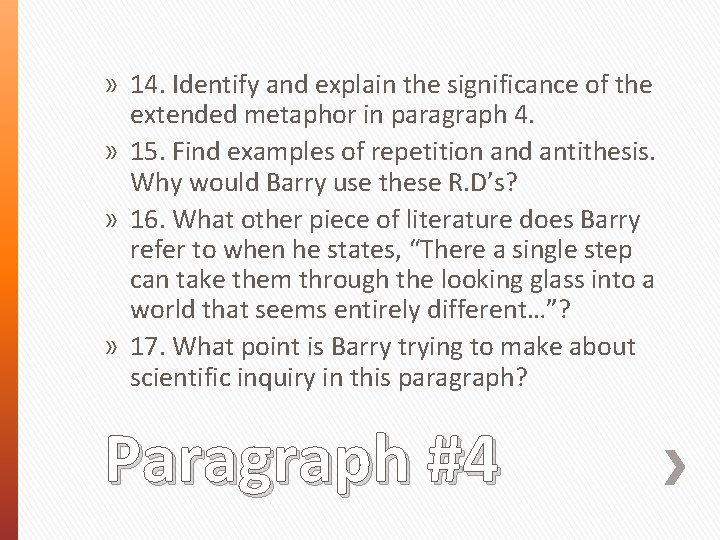 » 14. Identify and explain the significance of the extended metaphor in paragraph 4.

» 15. Find examples of repetition and antithesis. Why would Barry use these R.D's?

» 16. What other piece of literature does Barry refer to when he states, "There a single step can take them through the looking glass into a world that seems entirely different…"?

» 17. What point is Barry trying to make about scientific inquiry in this paragraph?

Paragraph #4